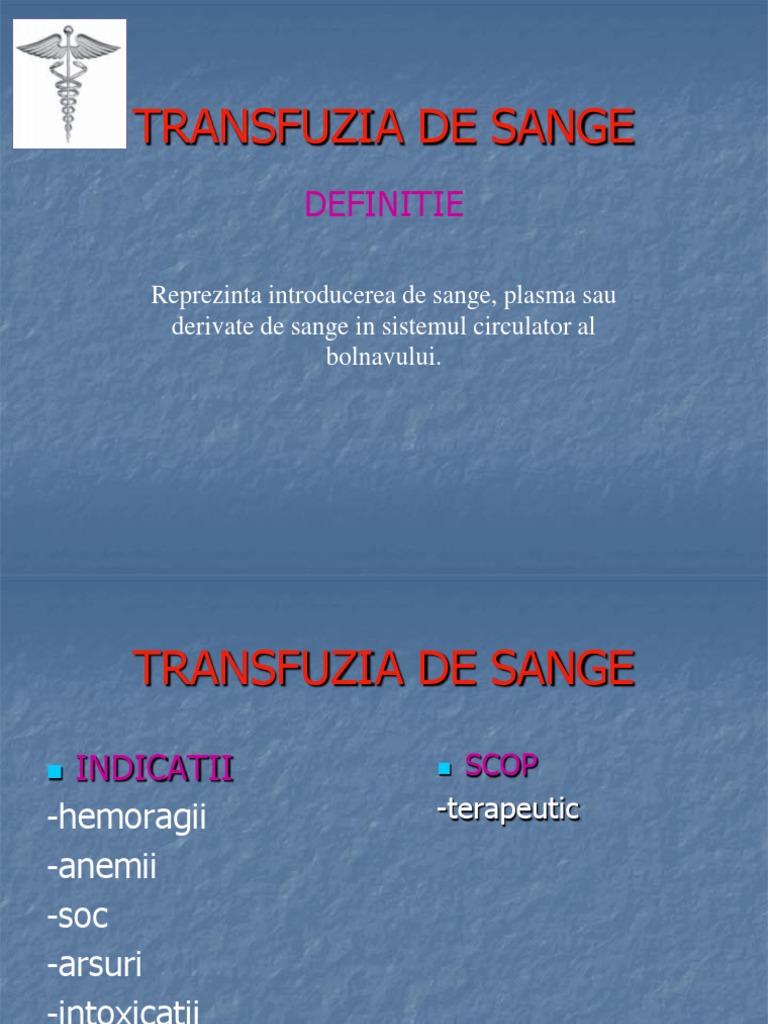 TRANSFUZIA DE SANGE

DEFINITIE

Reprezinta introducerea de sange, plasma sau derivate de sange in sistemul circulator al bolnavului.

TRANSFUZIA DE SANGE

INDICATII
-hemoragii
-anemii
-soc
-arsuri
-intoxicatii

SCOP
-terapeutic